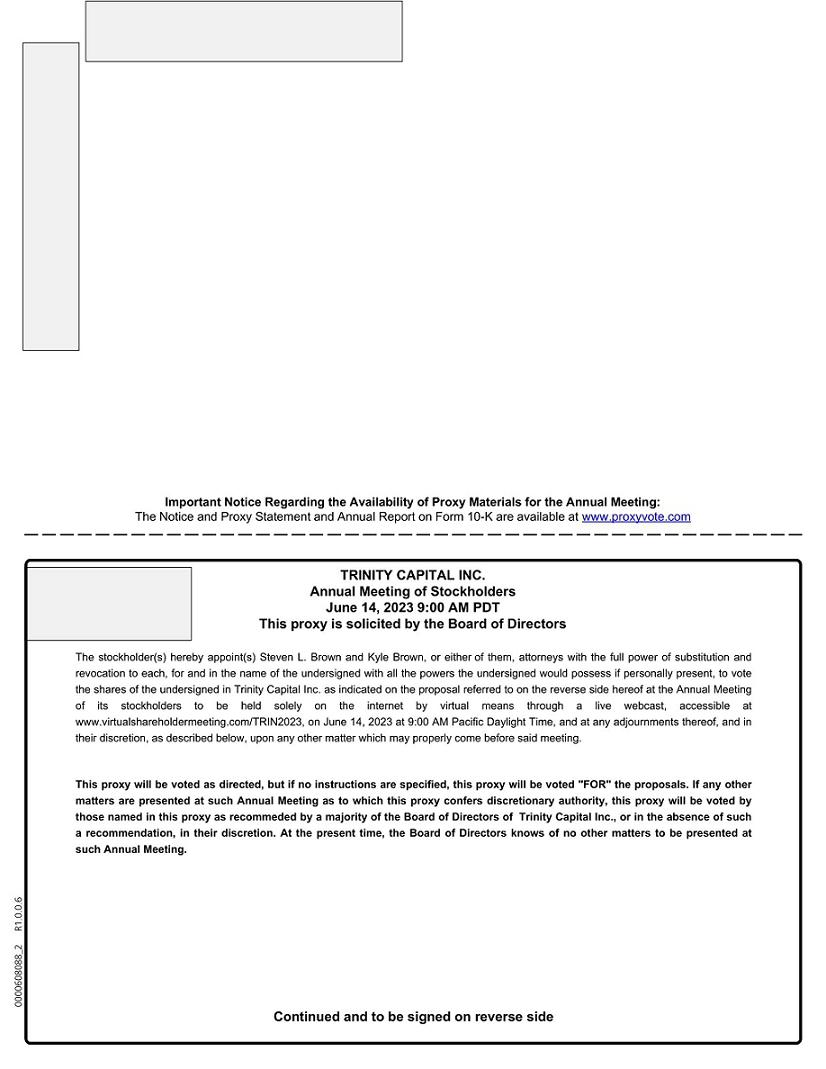 Important Notice Regarding the Availability of Proxy Materials for the Annual Meeting:
The Notice and Proxy Statement and Annual Report on Form 10-K are available at www.proxyvote.com

TRINITY CAPITAL INC.
Annual Meeting of Stockholders
June 14, 2023 9:00 AM PDT
This proxy is solicited by the Board of Directors

The stockholder(s) hereby appoint(s) Steven L. Brown and Kyle Brown, or either of them, attorneys with the full power of substitution and revocation to each, for and in the name of the undersigned with all the powers the undersigned would possess if personally present, to vote the shares of the undersigned in Trinity Capital Inc. as indicated on the proposal referred to on the reverse side hereof at the Annual Meeting of its stockholders to be held solely on the internet by virtual means through a live webcast, accessible at www.virtualshareholdermeeting.com/TRIN2023, on June 14, 2023 at 9:00 AM Pacific Daylight Time, and at any adjournments thereof, and in their discretion, as described below, upon any other matter which may properly come before said meeting.

This proxy will be voted as directed, but if no instructions are specified, this proxy will be voted "FOR" the proposals. If any other matters are presented at such Annual Meeting as to which this proxy confers discretionary authority, this proxy will be voted by those named in this proxy as recommeded by a majority of the Board of Directors of Trinity Capital Inc., or in the absence of such a recommendation, in their discretion. At the present time, the Board of Directors knows of no other matters to be presented at such Annual Meeting.

0000608088_2 R1.0.0.6

Continued and to be signed on reverse side